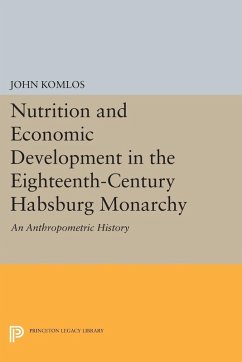 JOHN KOMLOS

Nutrition and Economic Development in the Eighteenth-Century Habsburg Monarchy

An Anthropometric History

PRINCETON LEGACY LIBRARY